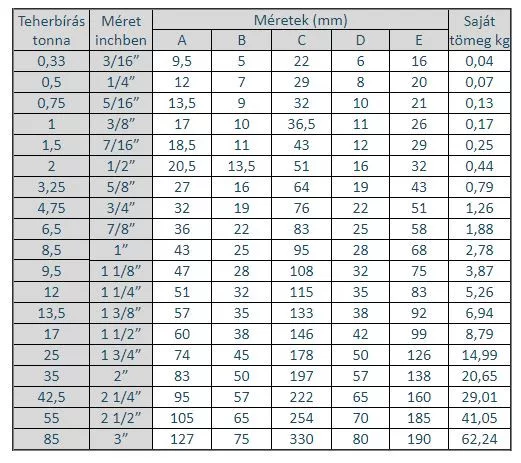 | Teherbírás tonna | Méret inchben | Méretek (mm) | | | | | Saját tömeg kg |
|---|---|---|---|---|---|---|---|
| | | A | B | C | D | E | |
| 0,33 | 3/16" | 9,5 | 5 | 22 | 6 | 16 | 0,04 |
| 0,5 | 1/4" | 12 | 7 | 29 | 8 | 20 | 0,07 |
| 0,75 | 5/16" | 13,5 | 9 | 32 | 10 | 21 | 0,13 |
| 1 | 3/8" | 17 | 10 | 36,5 | 11 | 26 | 0,17 |
| 1,5 | 7/16" | 18,5 | 11 | 43 | 12 | 29 | 0,25 |
| 2 | 1/2" | 20,5 | 13,5 | 51 | 16 | 32 | 0,44 |
| 3,25 | 5/8" | 27 | 16 | 64 | 19 | 43 | 0,79 |
| 4,75 | 3/4" | 32 | 19 | 76 | 22 | 51 | 1,26 |
| 6,5 | 7/8" | 36 | 22 | 83 | 25 | 58 | 1,88 |
| 8,5 | 1" | 43 | 25 | 95 | 28 | 68 | 2,78 |
| 9,5 | 1 1/8" | 47 | 28 | 108 | 32 | 75 | 3,87 |
| 12 | 1 1/4" | 51 | 32 | 115 | 35 | 83 | 5,26 |
| 13,5 | 1 3/8" | 57 | 35 | 133 | 38 | 92 | 6,94 |
| 17 | 1 1/2" | 60 | 38 | 146 | 42 | 99 | 8,79 |
| 25 | 1 3/4" | 74 | 45 | 178 | 50 | 126 | 14,99 |
| 35 | 2" | 83 | 50 | 197 | 57 | 138 | 20,65 |
| 42,5 | 2 1/4" | 95 | 57 | 222 | 65 | 160 | 29,01 |
| 55 | 2 1/2" | 105 | 65 | 254 | 70 | 185 | 41,05 |
| 85 | 3" | 127 | 75 | 330 | 80 | 190 | 62,24 |